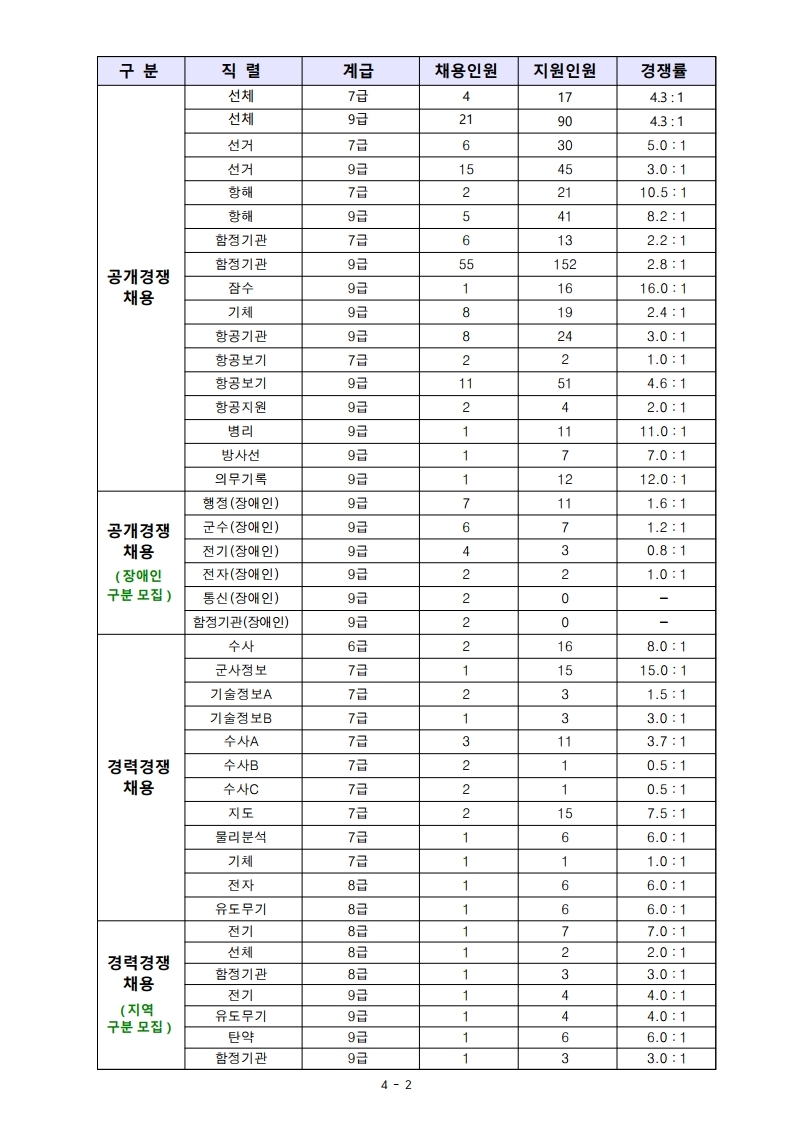 | 구 분 | 직 렬 | 계급 | 채용인원 | 지원인원 | 경쟁률 |
|---|---|---|---|---|---|
| 공개경쟁 채용 | 선체 | 7급 | 4 | 17 | 4.3 : 1 |
| | 선체 | 9급 | 21 | 90 | 4.3 : 1 |
| | 선거 | 7급 | 6 | 30 | 5.0 : 1 |
| | 선거 | 9급 | 15 | 45 | 3.0 : 1 |
| | 항해 | 7급 | 2 | 21 | 10.5 : 1 |
| | 항해 | 9급 | 5 | 41 | 8.2 : 1 |
| | 함정기관 | 7급 | 6 | 13 | 2.2 : 1 |
| | 함정기관 | 9급 | 55 | 152 | 2.8 : 1 |
| | 잠수 | 9급 | 1 | 16 | 16.0 : 1 |
| | 기체 | 9급 | 8 | 19 | 2.4 : 1 |
| | 항공기관 | 9급 | 8 | 24 | 3.0 : 1 |
| | 항공보기 | 7급 | 2 | 2 | 1.0 : 1 |
| | 항공보기 | 9급 | 11 | 51 | 4.6 : 1 |
| | 항공지원 | 9급 | 2 | 4 | 2.0 : 1 |
| | 병리 | 9급 | 1 | 11 | 11.0 : 1 |
| | 방사선 | 9급 | 1 | 7 | 7.0 : 1 |
| | 의무기록 | 9급 | 1 | 12 | 12.0 : 1 |
| 공개경쟁 채용 ( 장애인 구분 모집 ) | 행정(장애인) | 9급 | 7 | 11 | 1.6 : 1 |
| | 군수(장애인) | 9급 | 6 | 7 | 1.2 : 1 |
| | 전기(장애인) | 9급 | 4 | 3 | 0.8 : 1 |
| | 전자(장애인) | 9급 | 2 | 2 | 1.0 : 1 |
| | 통신(장애인) | 9급 | 2 | 0 | – |
| | 함정기관(장애인) | 9급 | 2 | 0 | – |
| 경력경쟁 채용 | 수사 | 6급 | 2 | 16 | 8.0 : 1 |
| | 군사정보 | 7급 | 1 | 15 | 15.0 : 1 |
| | 기술정보A | 7급 | 2 | 3 | 1.5 : 1 |
| | 기술정보B | 7급 | 1 | 3 | 3.0 : 1 |
| | 수사A | 7급 | 3 | 11 | 3.7 : 1 |
| | 수사B | 7급 | 2 | 1 | 0.5 : 1 |
| | 수사C | 7급 | 2 | 1 | 0.5 : 1 |
| | 지도 | 7급 | 2 | 15 | 7.5 : 1 |
| | 물리분석 | 7급 | 1 | 6 | 6.0 : 1 |
| | 기체 | 7급 | 1 | 1 | 1.0 : 1 |
| | 전자 | 8급 | 1 | 6 | 6.0 : 1 |
| | 유도무기 | 8급 | 1 | 6 | 6.0 : 1 |
| 경력경쟁 채용 ( 지역 구분 모집 ) | 전기 | 8급 | 1 | 7 | 7.0 : 1 |
| | 선체 | 8급 | 1 | 2 | 2.0 : 1 |
| | 함정기관 | 8급 | 1 | 3 | 3.0 : 1 |
| | 전기 | 9급 | 1 | 4 | 4.0 : 1 |
| | 유도무기 | 9급 | 1 | 4 | 4.0 : 1 |
| | 탄약 | 9급 | 1 | 6 | 6.0 : 1 |
| | 함정기관 | 9급 | 1 | 3 | 3.0 : 1 |

4 - 2